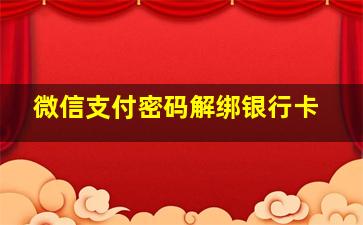 微信支付密码解绑银行卡